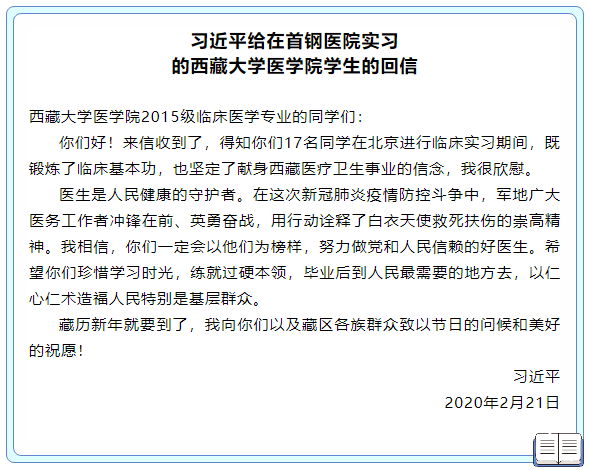 习近平给在首钢医院实习
的西藏大学医学院学生的回信

西藏大学医学院2015级临床医学专业的同学们：

你们好！来信收到了，得知你们17名同学在北京进行临床实习期间，既锻炼了临床基本功，也坚定了献身西藏医疗卫生事业的信念，我很欣慰。

医生是人民健康的守护者。在这次新冠肺炎疫情防控斗争中，军地广大医务工作者冲锋在前、英勇奋战，用行动诠释了白衣天使救死扶伤的崇高精神。我相信，你们一定会以他们为榜样，努力做党和人民信赖的好医生。希望你们珍惜学习时光，练就过硬本领，毕业后到人民最需要的地方去，以仁心仁术造福人民特别是基层群众。

藏历新年就要到了，我向你们以及藏区各族群众致以节日的问候和美好的祝愿！

习近平
2020年2月21日